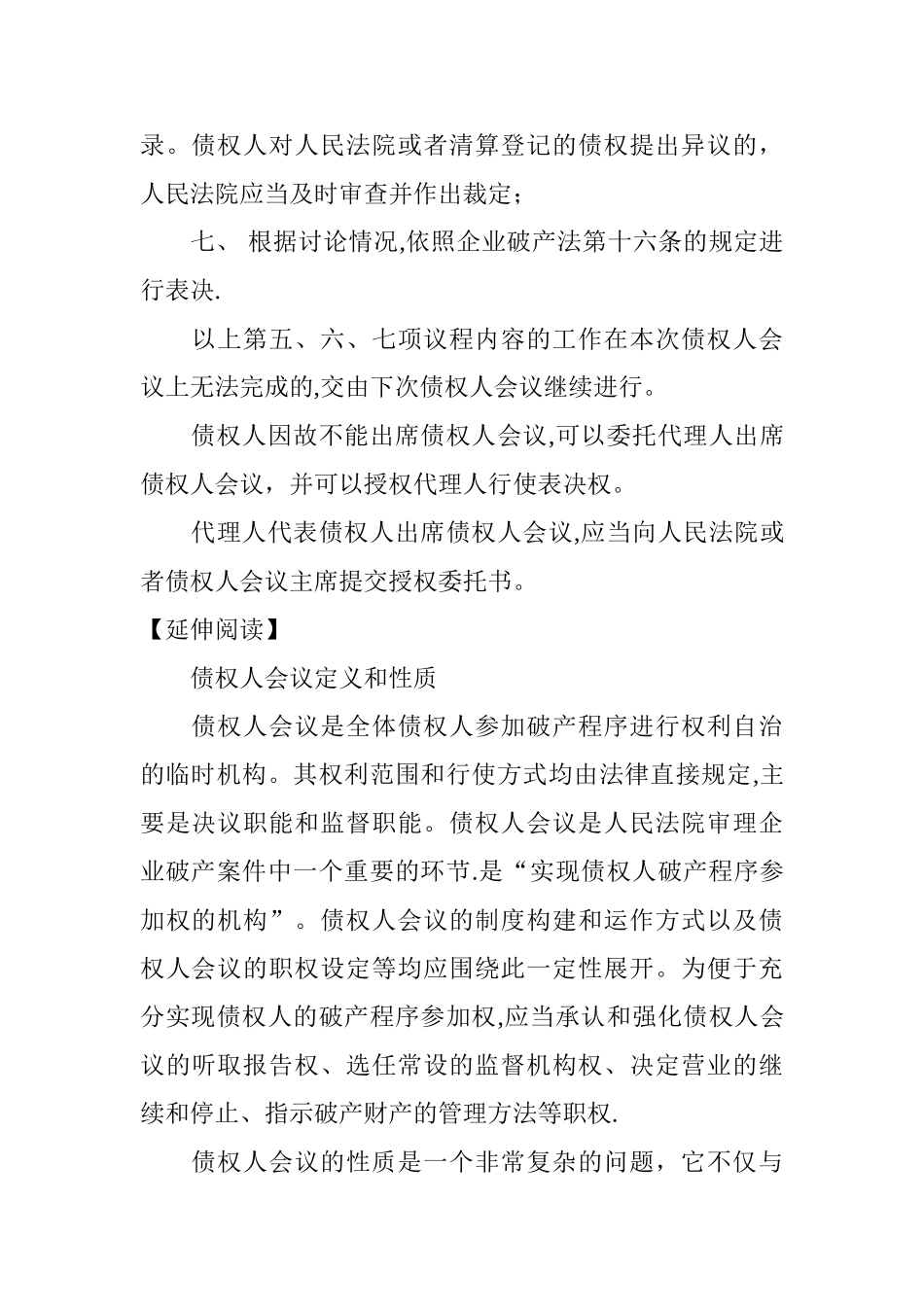 录。债权人对人民法院或者清算登记的债权提出异议的，人民法院应当及时审查并作出裁定；

七、 根据讨论情况,依照企业破产法第十六条的规定进行表决.

以上第五、六、七项议程内容的工作在本次债权人会议上无法完成的,交由下次债权人会议继续进行。

债权人因故不能出席债权人会议,可以委托代理人出席债权人会议，并可以授权代理人行使表决权。

代理人代表债权人出席债权人会议,应当向人民法院或者债权人会议主席提交授权委托书。

【延伸阅读】

债权人会议定义和性质

债权人会议是全体债权人参加破产程序进行权利自治的临时机构。其权利范围和行使方式均由法律直接规定,主要是决议职能和监督职能。债权人会议是人民法院审理企业破产案件中一个重要的环节.是“实现债权人破产程序参加权的机构”。债权人会议的制度构建和运作方式以及债权人会议的职权设定等均应围绕此一定性展开。为便于充分实现债权人的破产程序参加权,应当承认和强化债权人会议的听取报告权、选任常设的监督机构权、决定营业的继续和停止、指示破产财产的管理方法等职权.

债权人会议的性质是一个非常复杂的问题，它不仅与